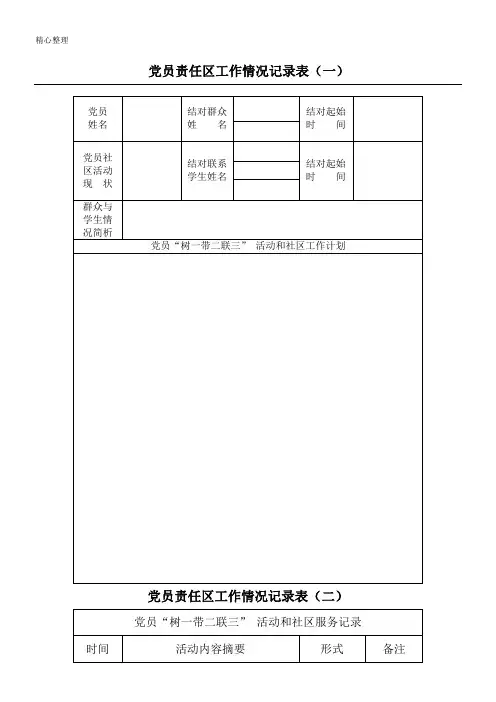 精心整理

党员责任区工作情况记录表（一）

| 党员姓名 |  | 结对群众姓　名 |  | 结对起始时　间 |  |
|---|---|---|---|---|---|
| 党员社区活动现　状 |  | 结对联系学生姓名 |  | 结对起始时　间 |  |
| 群众与学生情况简析 |  |  |  |  |  |
| 党员“树一带二联三” 活动和社区工作计划 |  |  |  |  |  |
|  |  |  |  |  |  |

党员责任区工作情况记录表（二）

| 党员“树一带二联三” 活动和社区服务记录 |  |  |  |
|---|---|---|---|
| 时间 | 活动内容摘要 | 形式 | 备注 |